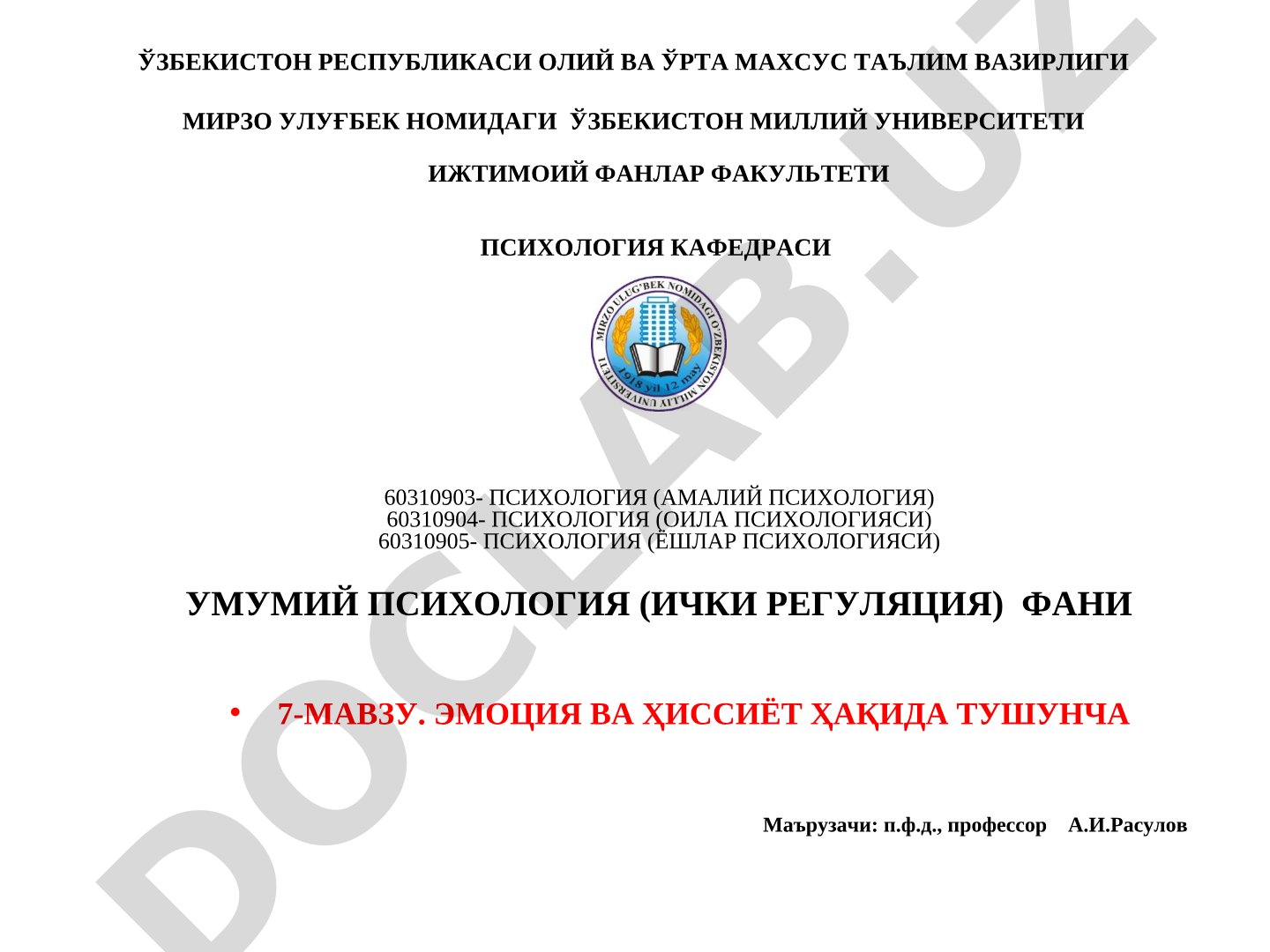 ЎЗБЕКИСТОН РЕСПУБЛИКАСИ ОЛИЙ ВА ЎРТА МАХСУС ТАЪЛИМ ВАЗИРЛИГИ

МИРЗО УЛУҒБЕК НОМИДАГИ ЎЗБЕКИСТОН МИЛЛИЙ УНИВЕРСИТЕТИ

ИЖТИМОИЙ ФАНЛАР ФАКУЛЬТЕТИ

ПСИХОЛОГИЯ КАФЕДРАСИ

MIRZO ULUG'BEK NOMIDAGI O'ZBEKISTON MILLIY UNIVERSITETI
1918 yil 12 may

60310903- ПСИХОЛОГИЯ (АМАЛИЙ ПСИХОЛОГИЯ)
60310904- ПСИХОЛОГИЯ (ОИЛА ПСИХОЛОГИЯСИ)
60310905- ПСИХОЛОГИЯ (ЁШЛАР ПСИХОЛОГИЯСИ)

УМУМИЙ ПСИХОЛОГИЯ (ИЧКИ РЕГУЛЯЦИЯ) ФАНИ

• 7-МАВЗУ. ЭМОЦИЯ ВА ҲИССИЁТ ҲАҚИДА ТУШУНЧА

Маърузачи: п.ф.д., профессор А.И.Расулов

DOCLAB.UZ